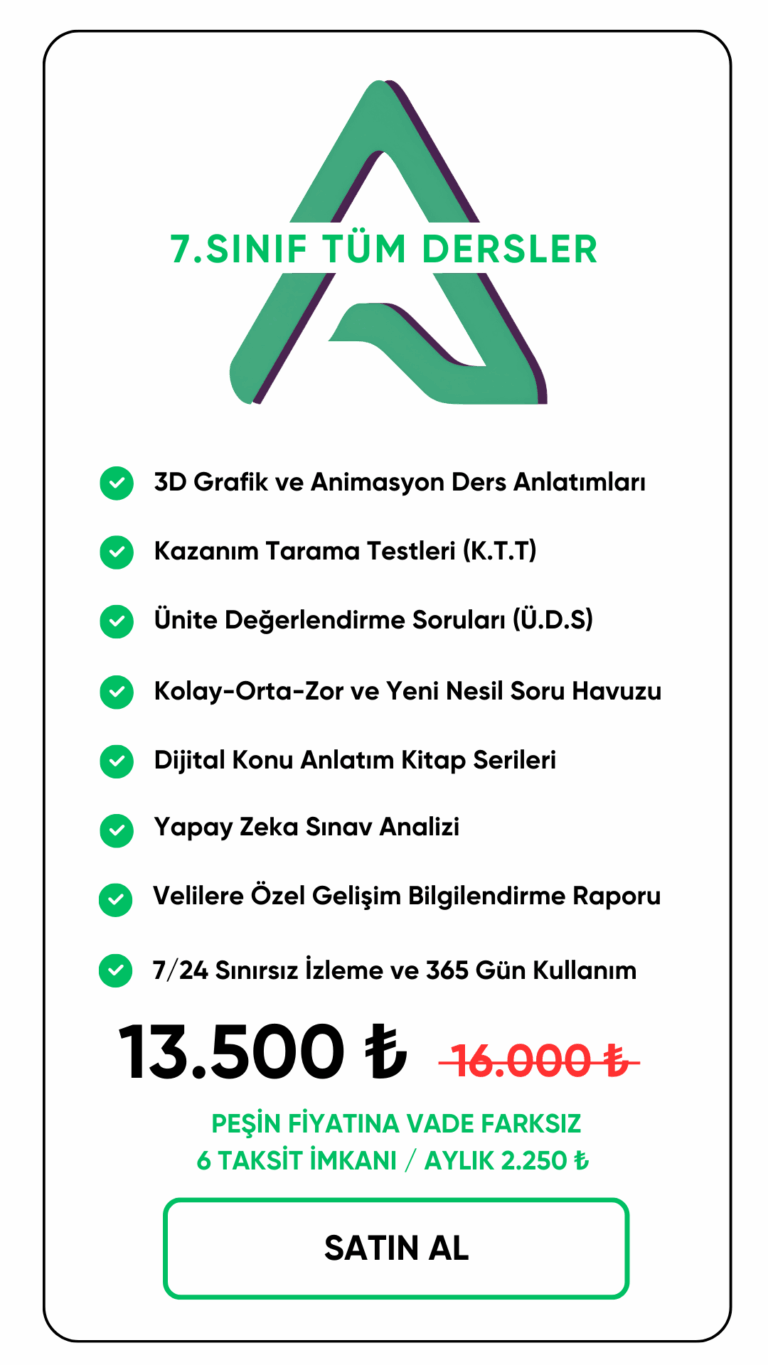 7.SINIF TÜM DERSLER

3D Grafik ve Animasyon Ders Anlatımları

Kazanım Tarama Testleri (K.T.T)

Ünite Değerlendirme Soruları (Ü.D.S)

Kolay-Orta-Zor ve Yeni Nesil Soru Havuzu

Dijital Konu Anlatım Kitap Serileri

Yapay Zeka Sınav Analizi

Velilere Özel Gelişim Bilgilendirme Raporu

7/24 Sınırsız İzleme ve 365 Gün Kullanım

13.500 ₺ 16.000 ₺

PEŞİN FİYATINA VADE FARKSIZ
6 TAKSİT İMKANI / AYLIK 2.250 ₺

SATIN AL